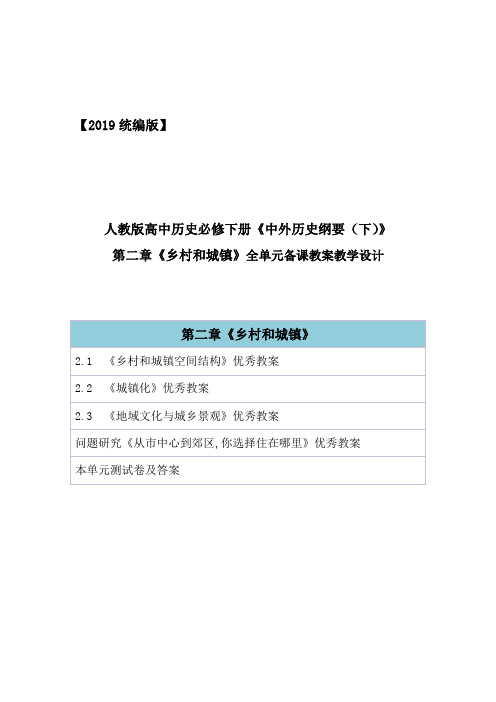 【2019 统编版】

人教版高中历史必修下册《中外历史纲要（下）》
第二章《乡村和城镇》全单元备课教案教学设计

| 第二章《乡村和城镇》 |
|---|
| 2.1 《乡村和城镇空间结构》优秀教案 |
| 2.2 《城镇化》优秀教案 |
| 2.3 《地域文化与城乡景观》优秀教案 |
| 问题研究《从市中心到郊区,你选择住在哪里》优秀教案 |
| 本单元测试卷及答案 |